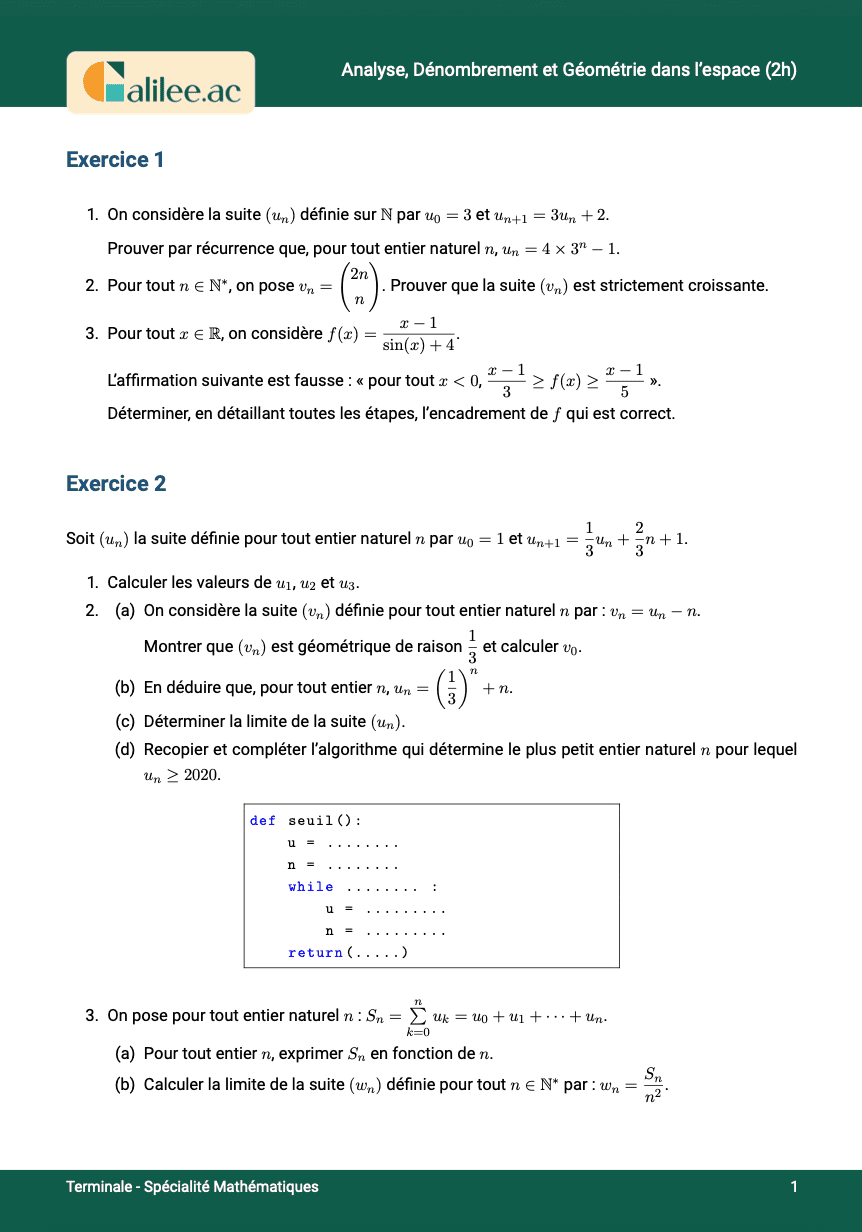 Galilee.ac

Analyse, Dénombrement et Géométrie dans l'espace (2h)

Exercice 1

1. On considère la suite $(u_n)$ définie sur $\mathbb{N}$ par $u_0 = 3$ et $u_{n+1} = 3u_n + 2$.

Prouver par récurrence que, pour tout entier naturel $n$, $u_n = 4 \times 3^n - 1$.

2. Pour tout $n \in \mathbb{N}^*$, on pose $v_n = \binom{2n}{n}$. Prouver que la suite $(v_n)$ est strictement croissante.

3. Pour tout $x \in \mathbb{R}$, on considère $f(x) = \frac{x-1}{\sin(x)+4}$.

L'affirmation suivante est fausse : « pour tout $x < 0$, $\frac{x-1}{3} \geq f(x) \geq \frac{x-1}{5}$ ».

Déterminer, en détaillant toutes les étapes, l'encadrement de $f$ qui est correct.

Exercice 2

Soit $(u_n)$ la suite définie pour tout entier naturel $n$ par $u_0 = 1$ et $u_{n+1} = \frac{1}{3}u_n + \frac{2}{3}n + 1$.

1. Calculer les valeurs de $u_1$, $u_2$ et $u_3$.

2. (a) On considère la suite $(v_n)$ définie pour tout entier naturel $n$ par : $v_n = u_n - n$.

Montrer que $(v_n)$ est géométrique de raison $\frac{1}{3}$ et calculer $v_0$.

(b) En déduire que, pour tout entier $n$, $u_n = \left(\frac{1}{3}\right)^n + n$.

(c) Déterminer la limite de la suite $(u_n)$.

(d) Recopier et compléter l'algorithme qui détermine le plus petit entier naturel $n$ pour lequel $u_n \geq 2020$.

def seuil():
    u = ........
    n = ........
    while ........ :
        u = .........
        n = .........
    return(.....)

3. On pose pour tout entier naturel $n$ : $S_n = \sum_{k=0}^{n} u_k = u_0 + u_1 + \cdots + u_n$.

(a) Pour tout entier $n$, exprimer $S_n$ en fonction de $n$.

(b) Calculer la limite de la suite $(w_n)$ définie pour tout $n \in \mathbb{N}^*$ par : $w_n = \frac{S_n}{n^2}$.

Terminale - Spécialité Mathématiques

1